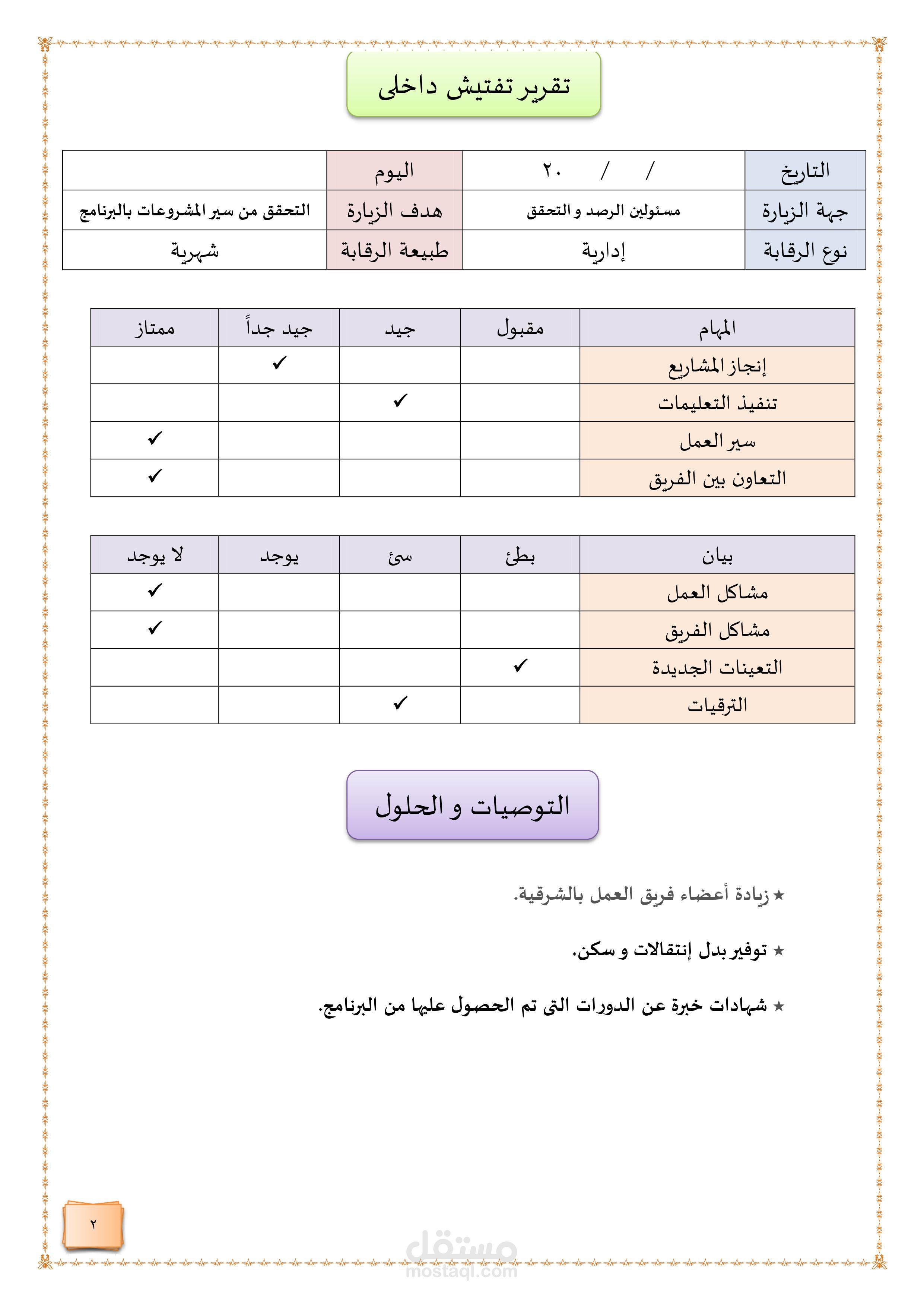 تقرير تفتيش داخلى

| التاريخ | / / ٢٠ | اليوم | |
|---|---|---|---|
| جهة الزيارة | مسئولين الرصد و التحقق | هدف الزيارة | التحقق من سير المشروعات بالبرنامج |
| نوع الرقابة | إدارية | طبيعة الرقابة | شهرية |

| المهام | مقبول | جيد | جيد جداً | ممتاز |
|---|---|---|---|---|
| إنجاز المشاريع | | | ✓ | |
| تنفيذ التعليمات | | ✓ | | |
| سير العمل | | | | ✓ |
| التعاون بين الفريق | | | | ✓ |

| بيان | بطئ | سئ | يوجد | لا يوجد |
|---|---|---|---|---|
| مشاكل العمل | | | | ✓ |
| مشاكل الفريق | | | | ✓ |
| التعينات الجديدة | ✓ | | | |
| الترقيات | | ✓ | | |

التوصيات و الحلول

★ زيادة أعضاء فريق العمل بالشرقية.

★ توفير بدل إنتقالات و سكن.

★ شهادات خبرة عن الدورات التى تم الحصول عليها من البرنامج.

٢

مستقل
mostaql.com